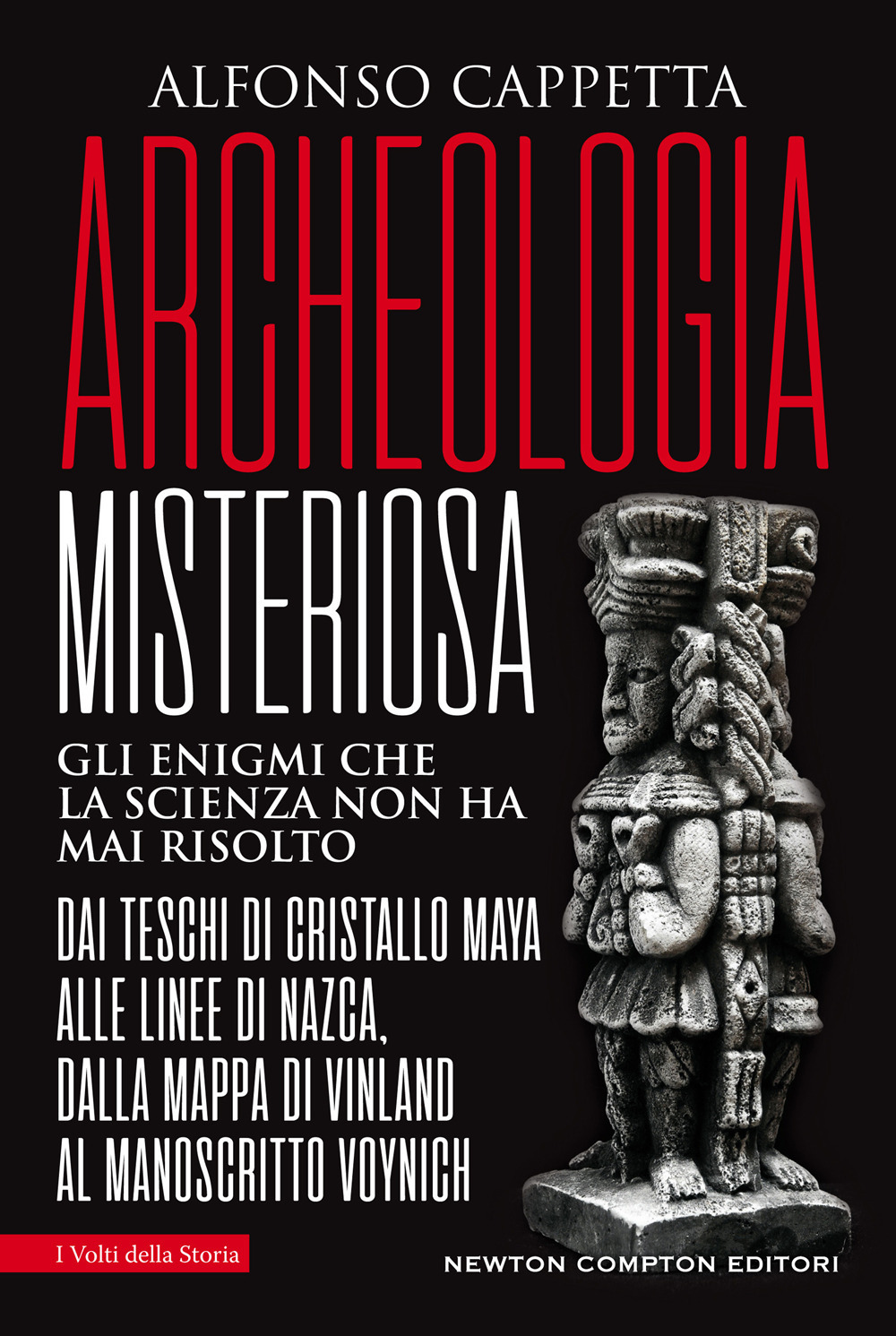 ALFONSO CAPPETTA

ARCHEOLOGIA MISTERIOSA

GLI ENIGMI CHE LA SCIENZA NON HA MAI RISOLTO

DAI TESCHI DI CRISTALLO MAYA ALLE LINEE DI NAZCA, DALLA MAPPA DI VINLAND AL MANOSCRITTO VOYNICH

I Volti della Storia

NEWTON COMPTON EDITORI